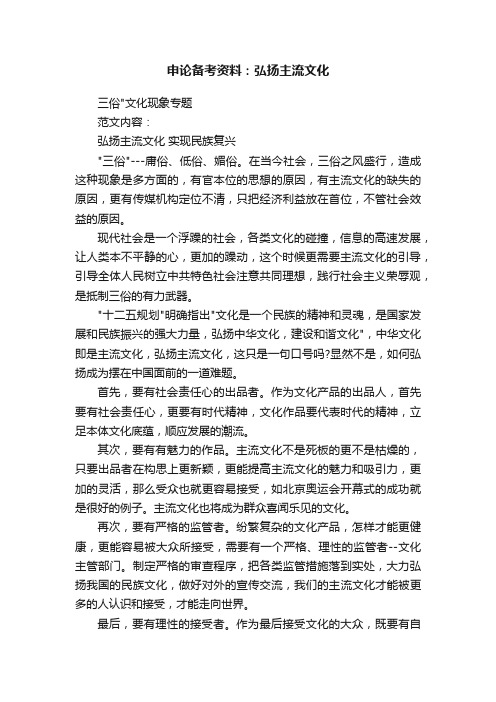 申论备考资料：弘扬主流文化

三俗"文化现象专题

范文内容：

弘扬主流文化 实现民族复兴

"三俗"---庸俗、低俗、媚俗。在当今社会，三俗之风盛行，造成这种现象是多方面的，有官本位的思想的原因，有主流文化的缺失的原因，更有传媒机构定位不清，只把经济利益放在首位，不管社会效益的原因。

现代社会是一个浮躁的社会，各类文化的碰撞，信息的高速发展，让人类本不平静的心，更加的躁动，这个时候更需要主流文化的引导，引导全体人民树立中共特色社会注意共同理想，践行社会主义荣辱观，是抵制三俗的有力武器。

"十二五规划"明确指出"文化是一个民族的精神和灵魂，是国家发展和民族振兴的强大力量，弘扬中华文化，建设和谐文化"，中华文化即是主流文化，弘扬主流文化，这只是一句口号吗?显然不是，如何弘扬成为摆在中国面前的一道难题。

首先，要有社会责任心的出品者。作为文化产品的出品人，首先要有社会责任心，更要有时代精神，文化作品要代表时代的精神，立足本体文化底蕴，顺应发展的潮流。

其次，要有有魅力的作品。主流文化不是死板的更不是枯燥的，只要出品者在构思上更新颖，更能提高主流文化的魅力和吸引力，更加的灵活，那么受众也就更容易接受，如北京奥运会开幕式的成功就是很好的例子。主流文化也将成为群众喜闻乐见的文化。

再次，要有严格的监管者。纷繁复杂的文化产品，怎样才能更健康，更能容易被大众所接受，需要有一个严格、理性的监管者--文化主管部门。制定严格的审查程序，把各类监管措施落到实处，大力弘扬我国的民族文化，做好对外的宣传交流，我们的主流文化才能被更多的人认识和接受，才能走向世界。

最后，要有理性的接受者。作为最后接受文化的大众，既要有自